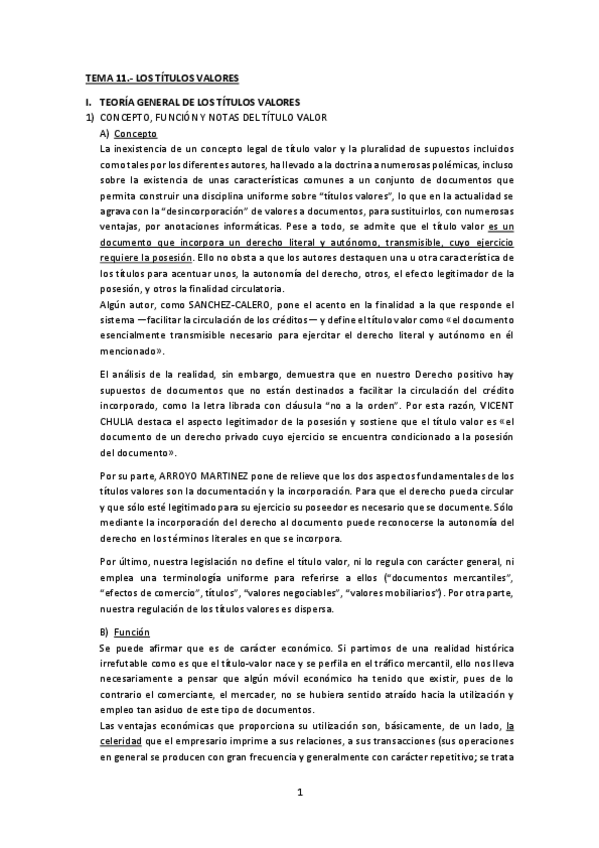 TEMA 11.- LOS TÍTULOS VALORES

I. TEORÍA GENERAL DE LOS TÍTULOS VALORES

1) CONCEPTO, FUNCIÓN Y NOTAS DEL TÍTULO VALOR

A) Concepto

La inexistencia de un concepto legal de título valor y la pluralidad de supuestos incluidos como tales por los diferentes autores, ha llevado a la doctrina a numerosas polémicas, incluso sobre la existencia de unas características comunes a un conjunto de documentos que permita construir una disciplina uniforme sobre "títulos valores", lo que en la actualidad se agrava con la "desincorporación" de valores a documentos, para sustituirlos, con numerosas ventajas, por anotaciones informáticas. Pese a todo, se admite que el título valor es un documento que incorpora un derecho literal y autónomo, transmisible, cuyo ejercicio requiere la posesión. Ello no obsta a que los autores destaquen una u otra característica de los títulos para acentuar unos, la autonomía del derecho, otros, el efecto legitimador de la posesión, y otros la finalidad circulatoria.

Algún autor, como SANCHEZ-CALERO, pone el acento en la finalidad a la que responde el sistema —facilitar la circulación de los créditos— y define el título valor como «el documento esencialmente transmisible necesario para ejercitar el derecho literal y autónomo en él mencionado».

El análisis de la realidad, sin embargo, demuestra que en nuestro Derecho positivo hay supuestos de documentos que no están destinados a facilitar la circulación del crédito incorporado, como la letra librada con cláusula "no a la orden". Por esta razón, VICENT CHULIA destaca el aspecto legitimador de la posesión y sostiene que el título valor es «el documento de un derecho privado cuyo ejercicio se encuentra condicionado a la posesión del documento».

Por su parte, ARROYO MARTINEZ pone de relieve que los dos aspectos fundamentales de los títulos valores son la documentación y la incorporación. Para que el derecho pueda circular y que sólo esté legitimado para su ejercicio su poseedor es necesario que se documente. Sólo mediante la incorporación del derecho al documento puede reconocerse la autonomía del derecho en los términos literales en que se incorpora.

Por último, nuestra legislación no define el título valor, ni lo regula con carácter general, ni emplea una terminología uniforme para referirse a ellos ("documentos mercantiles", "efectos de comercio", títulos", "valores negociables", "valores mobiliarios"). Por otra parte, nuestra regulación de los títulos valores es dispersa.

B) Función

Se puede afirmar que es de carácter económico. Si partimos de una realidad histórica irrefutable como es que el título-valor nace y se perfila en el tráfico mercantil, ello nos lleva necesariamente a pensar que algún móvil económico ha tenido que existir, pues de lo contrario el comerciante, el mercader, no se hubiera sentido atraído hacia la utilización y empleo tan asiduo de este tipo de documentos.

Las ventajas económicas que proporciona su utilización son, básicamente, de un lado, la celeridad que el empresario imprime a sus relaciones, a sus transacciones (sus operaciones en general se producen con gran frecuencia y generalmente con carácter repetitivo; se trata

1